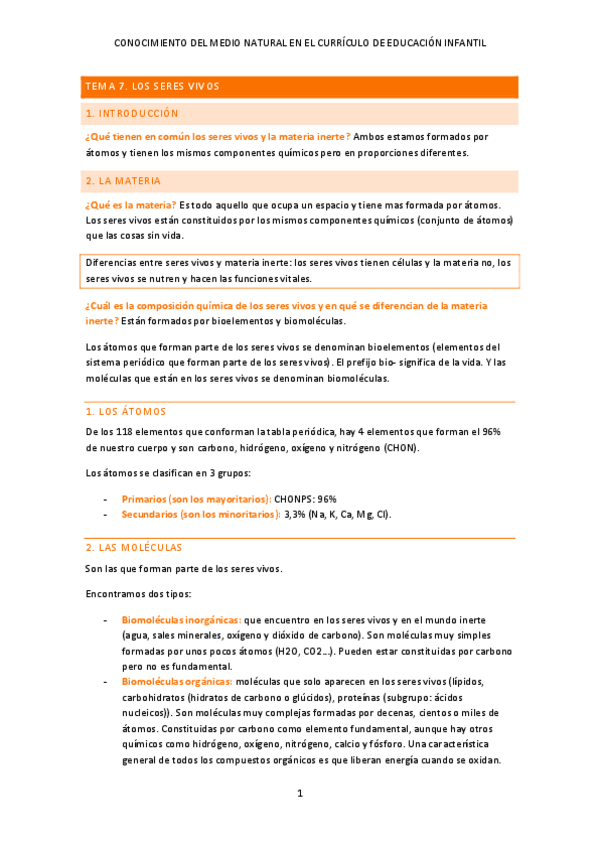 CONOCIMIENTO DEL MEDIO NATURAL EN EL CURRÍCULO DE EDUCACIÓN INFANTIL

TEMA 7. LOS SERES VIVOS

1. INTRODUCCIÓN

¿Qué tienen en común los seres vivos y la materia inerte? Ambos estamos formados por átomos y tienen los mismos componentes químicos pero en proporciones diferentes.

2. LA MATERIA

¿Qué es la materia? Es todo aquello que ocupa un espacio y tiene mas formada por átomos. Los seres vivos están constituidos por los mismos componentes químicos (conjunto de átomos) que las cosas sin vida.

Diferencias entre seres vivos y materia inerte: los seres vivos tienen células y la materia no, los seres vivos se nutren y hacen las funciones vitales.

¿Cuál es la composición química de los seres vivos y en qué se diferencian de la materia inerte? Están formados por bioelementos y biomoléculas.

Los átomos que forman parte de los seres vivos se denominan bioelementos (elementos del sistema periódico que forman parte de los seres vivos). El prefijo bio- significa de la vida. Y las moléculas que están en los seres vivos se denominan biomoléculas.

1. LOS ÁTOMOS

De los 118 elementos que conforman la tabla periódica, hay 4 elementos que forman el 96% de nuestro cuerpo y son carbono, hidrógeno, oxígeno y nitrógeno (CHON).

Los átomos se clasifican en 3 grupos:

- Primarios (son los mayoritarios): CHONPS: 96%
- Secundarios (son los minoritarios): 3,3% (Na, K, Ca, Mg, Cl).

2. LAS MOLÉCULAS

Son las que forman parte de los seres vivos.

Encontramos dos tipos:

- Biomoléculas inorgánicas: que encuentro en los seres vivos y en el mundo inerte (agua, sales minerales, oxígeno y dióxido de carbono). Son moléculas muy simples formadas por unos pocos átomos (H2O, CO2…). Pueden estar constituidas por carbono pero no es fundamental.
- Biomoléculas orgánicas: moléculas que solo aparecen en los seres vivos (lípidos, carbohidratos (hidratos de carbono o glúcidos), proteínas (subgrupo: ácidos nucleicos)). Son moléculas muy complejas formadas por decenas, cientos o miles de átomos. Constituidas por carbono como elemento fundamental, aunque hay otros químicos como hidrógeno, oxígeno, nitrógeno, calcio y fósforo. Una característica general de todos los compuestos orgánicos es que liberan energía cuando se oxidan.

1